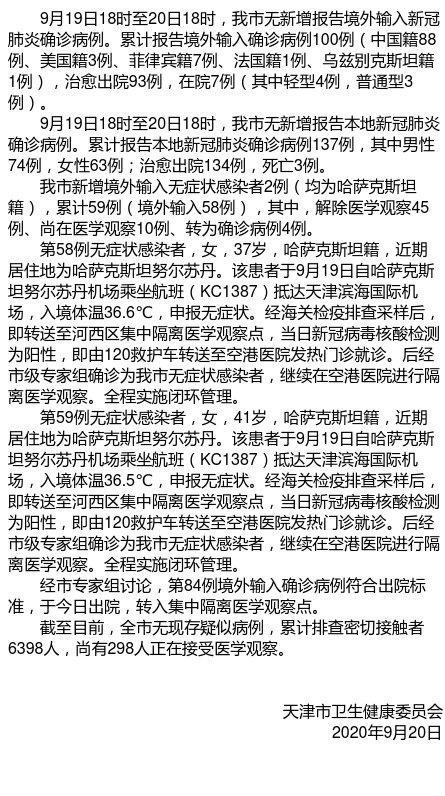 9月19日18时至20日18时，我市无新增报告境外输入新冠肺炎确诊病例。累计报告境外输入确诊病例100例（中国籍88例、美国籍3例、菲律宾籍7例、法国籍1例、乌兹别克斯坦籍1例），治愈出院93例，在院7例（其中轻型4例，普通型3例）。

9月19日18时至20日18时，我市无新增报告本地新冠肺炎确诊病例。累计报告本地新冠肺炎确诊病例137例，其中男性74例，女性63例；治愈出院134例，死亡3例。

我市新增境外输入无症状感染者2例（均为哈萨克斯坦籍），累计59例（境外输入58例），其中，解除医学观察45例、尚在医学观察10例、转为确诊病例4例。

第58例无症状感染者，女，37岁，哈萨克斯坦籍，近期居住地为哈萨克斯坦努尔苏丹。该患者于9月19日自哈萨克斯坦努尔苏丹机场乘坐航班（KC1387）抵达天津滨海国际机场，入境体温36.6℃，申报无症状。经海关检疫排查采样后，即转送至河西区集中隔离医学观察点，当日新冠病毒核酸检测为阳性，即由120救护车转送至空港医院发热门诊就诊。后经市级专家组确诊为我市无症状感染者，继续在空港医院进行隔离医学观察。全程实施闭环管理。

第59例无症状感染者，女，41岁，哈萨克斯坦籍，近期居住地为哈萨克斯坦努尔苏丹。该患者于9月19日自哈萨克斯坦努尔苏丹机场乘坐航班（KC1387）抵达天津滨海国际机场，入境体温36.5℃，申报无症状。经海关检疫排查采样后，即转送至河西区集中隔离医学观察点，当日新冠病毒核酸检测为阳性，即由120救护车转送至空港医院发热门诊就诊。后经市级专家组确诊为我市无症状感染者，继续在空港医院进行隔离医学观察。全程实施闭环管理。

经市专家组讨论，第84例境外输入确诊病例符合出院标准，于今日出院，转入集中隔离医学观察点。

截至目前，全市无现存疑似病例，累计排查密切接触者6398人，尚有298人正在接受医学观察。

天津市卫生健康委员会
2020年9月20日